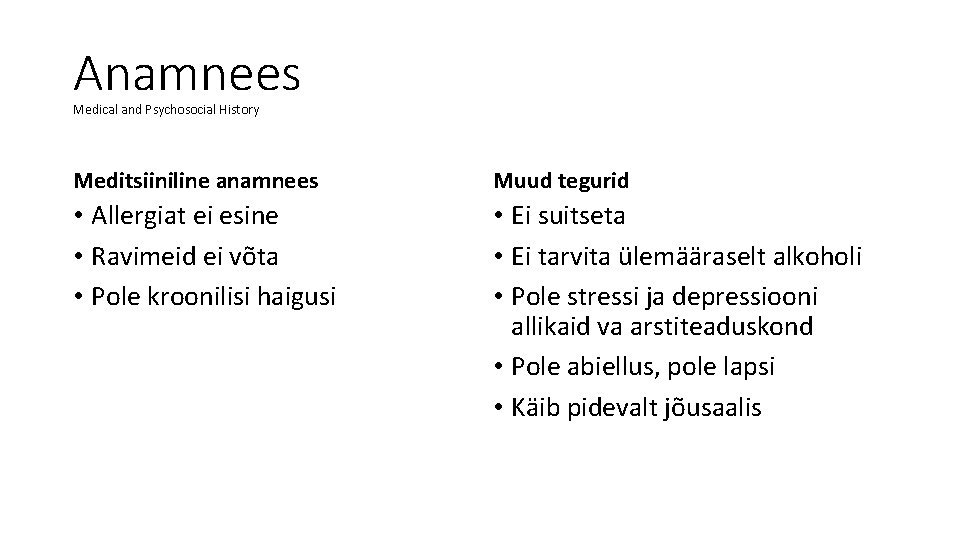 Anamnees
Medical and Psychosocial History

Meditsiiniline anamnees

• Allergiat ei esine
• Ravimeid ei võta
• Pole kroonilisi haigusi

Muud tegurid

• Ei suitseta
• Ei tarvita ülemääraselt alkoholi
• Pole stressi ja depressiooni allikaid va arstiteaduskond
• Pole abiellus, pole lapsi
• Käib pidevalt jõusaalis